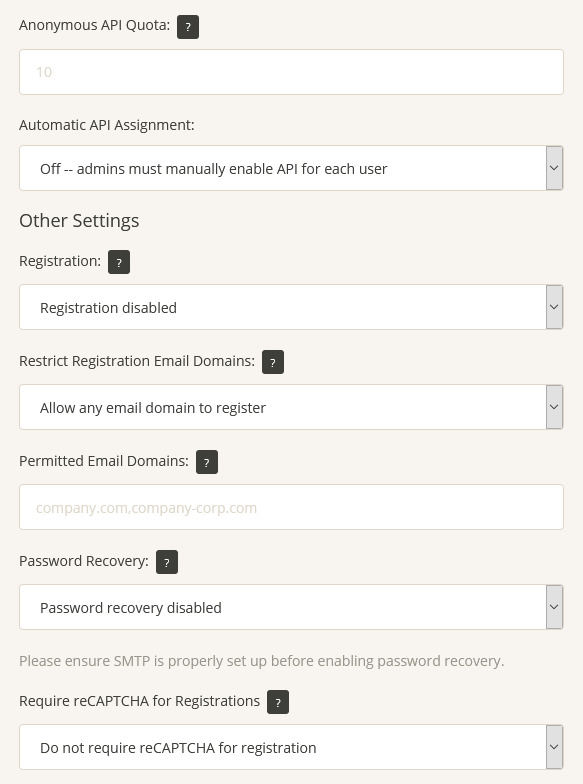 Anonymous API Quota: ?

10

Automatic API Assignment:

Off -- admins must manually enable API for each user

Other Settings

Registration: ?

Registration disabled

Restrict Registration Email Domains: ?

Allow any email domain to register

Permitted Email Domains: ?

company.com,company-corp.com

Password Recovery: ?

Password recovery disabled

Please ensure SMTP is properly set up before enabling password recovery.

Require reCAPTCHA for Registrations ?

Do not require reCAPTCHA for registration